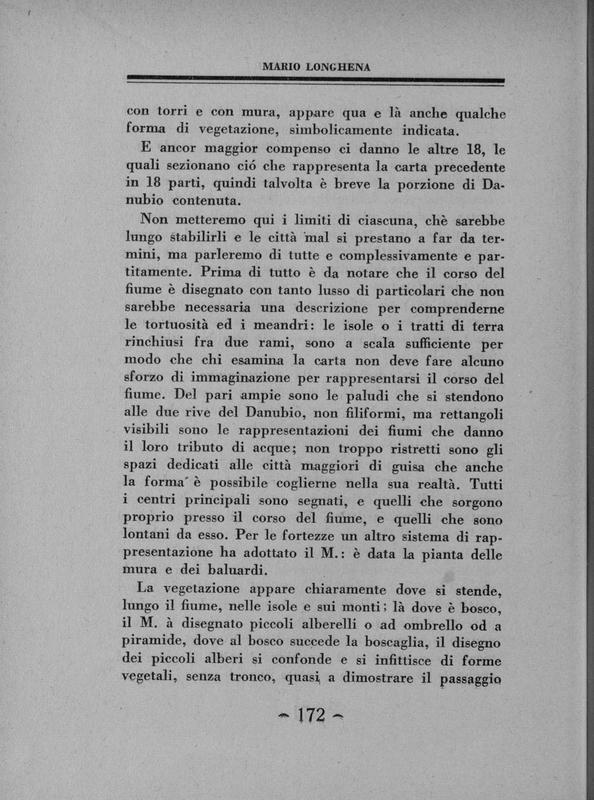 MARIO LONGHENA

con torri e con mura, appare qua e là anche qualche forma di vegetazione, simbolicamente indicata.

E ancor maggior compenso ci danno le altre 18, le quali sezionano ció che rappresenta la carta precedente in 18 parti, quindi talvolta è breve la porzione di Danubio contenuta.

Non metteremo qui i limiti di ciascuna, chè sarebbe lungo stabilirli e le città mal si prestano a far da termini, ma parleremo di tutte e complessivamente e partitamente. Prima di tutto è da notare che il corso del fiume è disegnato con tanto lusso di particolari che non sarebbe necessaria una descrizione per comprenderne le tortuosità ed i meandri: le isole o i tratti di terra rinchiusi fra due rami, sono a scala sufficiente per modo che chi esamina la carta non deve fare alcuno sforzo di immaginazione per rappresentarsi il corso del fiume. Del pari ampie sono le paludi che si stendono alle due rive del Danubio, non filiformi, ma rettangoli visibili sono le rappresentazioni dei fiumi che danno il loro tributo di acque; non troppo ristretti sono gli spazi dedicati alle città maggiori di guisa che anche la forma è possibile coglierne nella sua realtà. Tutti i centri principali sono segnati, e quelli che sorgono proprio presso il corso del fiume, e quelli che sono lontani da esso. Per le fortezze un altro sistema di rappresentazione ha adottato il M.: è data la pianta delle mura e dei baluardi.

La vegetazione appare chiaramente dove si stende, lungo il fiume, nelle isole e sui monti; là dove è bosco, il M. à disegnato piccoli alberelli o ad ombrello od a piramide, dove al bosco succede la boscaglia, il disegno dei piccoli alberi si confonde e si infittisce di forme vegetali, senza tronco, quasi a dimostrare il passaggio

~ 172 ~